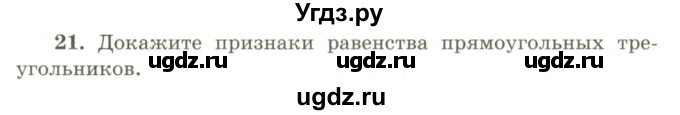 Угдз.ру

21. Докажите признаки равенства прямоугольных треугольников. ugdz.ru ugdz.ru ugdz.ru

ugdz.ru